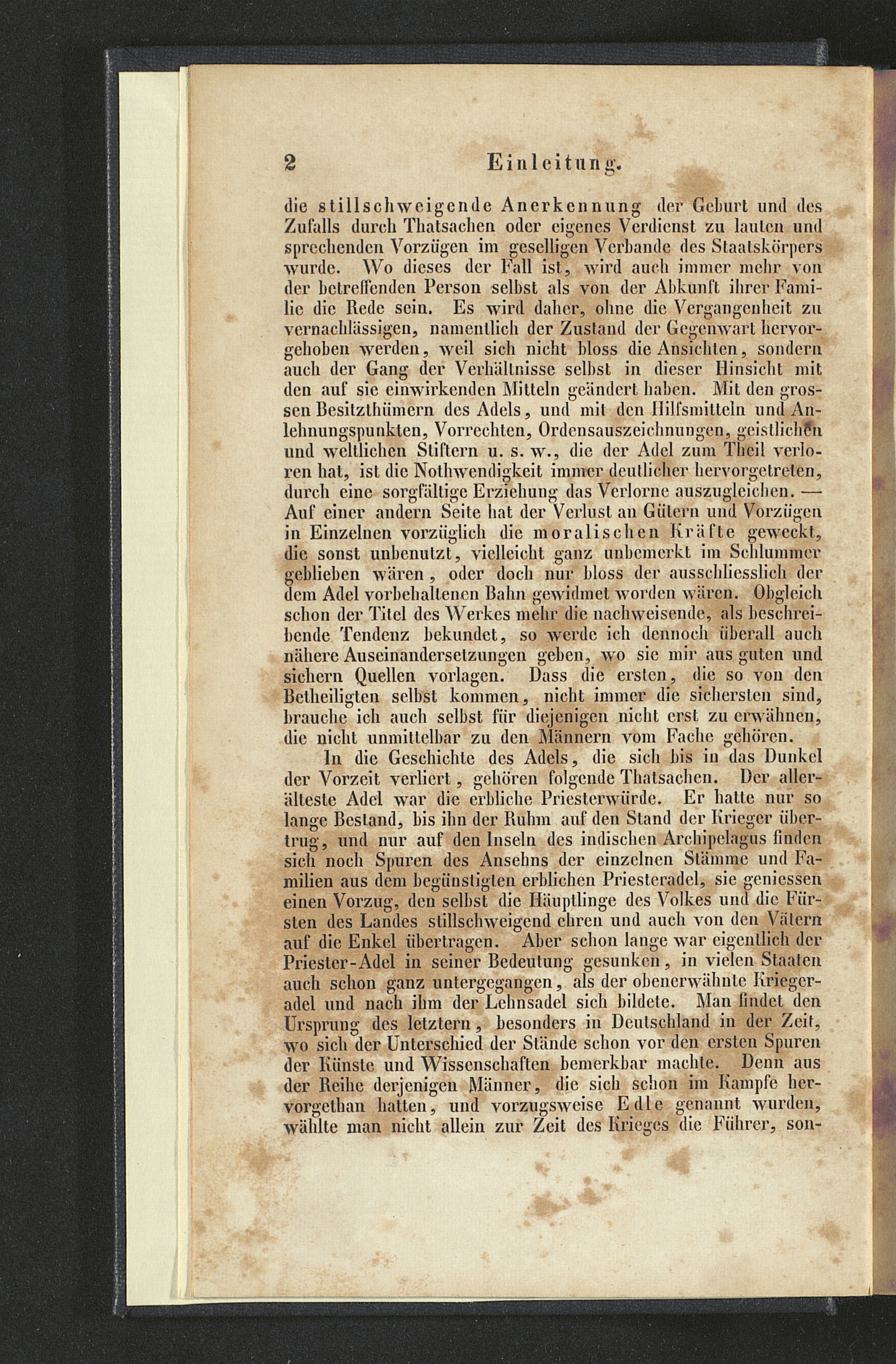 2 Einleitung.

die stillschweigende Anerkennung der Geburt und des Zufalls durch Thatsachen oder eigenes Verdienst zu lauten und sprechenden Vorzügen im geselligen Verbande des Staatskörpers wurde. Wo dieses der Fall ist, wird auch immer mehr von der betreffenden Person selbst als von der Abkunft ihrer Familie die Rede sein. Es wird daher, ohne die Vergangenheit zu vernachlässigen, namentlich der Zustand der Gegenwart hervorgehoben werden, weil sich nicht bloss die Ansichten, sondern auch der Gang der Verhältnisse selbst in dieser Hinsicht mit den auf sie einwirkenden Mitteln geändert haben. Mit den grossen Besitzthümern des Adels, und mit den Hilfsmitteln und Anlehnungspunkten, Vorrechten, Ordensauszeichnungen, geistlichen und weltlichen Stiftern u. s. w., die der Adel zum Theil verloren hat, ist die Nothwendigkeit immer deutlicher hervorgetreten, durch eine sorgfältige Erziehung das Verlorne auszugleichen. — Auf einer andern Seite hat der Verlust an Gütern und Vorzügen in Einzelnen vorzüglich die moralischen Kräfte geweckt, die sonst unbenutzt, vielleicht ganz unbemerkt im Schlummer geblieben wären, oder doch nur bloss der ausschliesslich der dem Adel vorbehaltenen Bahn gewidmet worden wären. Obgleich schon der Titel des Werkes mehr die nachweisende, als beschreibende Tendenz bekundet, so werde ich dennoch überall auch nähere Auseinandersetzungen geben, wo sie mir aus guten und sichern Quellen vorlagen. Dass die ersten, die so von den Betheiligten selbst kommen, nicht immer die sichersten sind, brauche ich auch selbst für diejenigen nicht erst zu erwähnen, die nicht unmittelbar zu den Männern vom Fache gehören.

In die Geschichte des Adels, die sich bis in das Dunkel der Vorzeit verliert, gehören folgende Thatsachen. Der allerälteste Adel war die erbliche Priesterwürde. Er hatte nur so lange Bestand, bis ihn der Ruhm auf den Stand der Krieger übertrug, und nur auf den Inseln des indischen Archipelagus finden sich noch Spuren des Ansehns der einzelnen Stämme und Familien aus dem begünstigten erblichen Priesteradel, sie geniessen einen Vorzug, den selbst die Häuptlinge des Volkes und die Fürsten des Landes stillschweigend ehren und auch von den Vätern auf die Enkel übertragen. Aber schon lange war eigentlich der Priester-Adel in seiner Bedeutung gesunken, in vielen Staaten auch schon ganz untergegangen, als der obenerwähnte Kriegeradel und nach ihm der Lehnsadel sich bildete. Man findet den Ursprung des letztern, besonders in Deutschland in der Zeit, wo sich der Unterschied der Stände schon vor den ersten Spuren der Künste und Wissenschaften bemerkbar machte. Denn aus der Reihe derjenigen Männer, die sich schon im Kampfe hervorgethan hatten, und vorzugsweise Edle genannt wurden, wählte man nicht allein zur Zeit des Krieges die Führer, son-